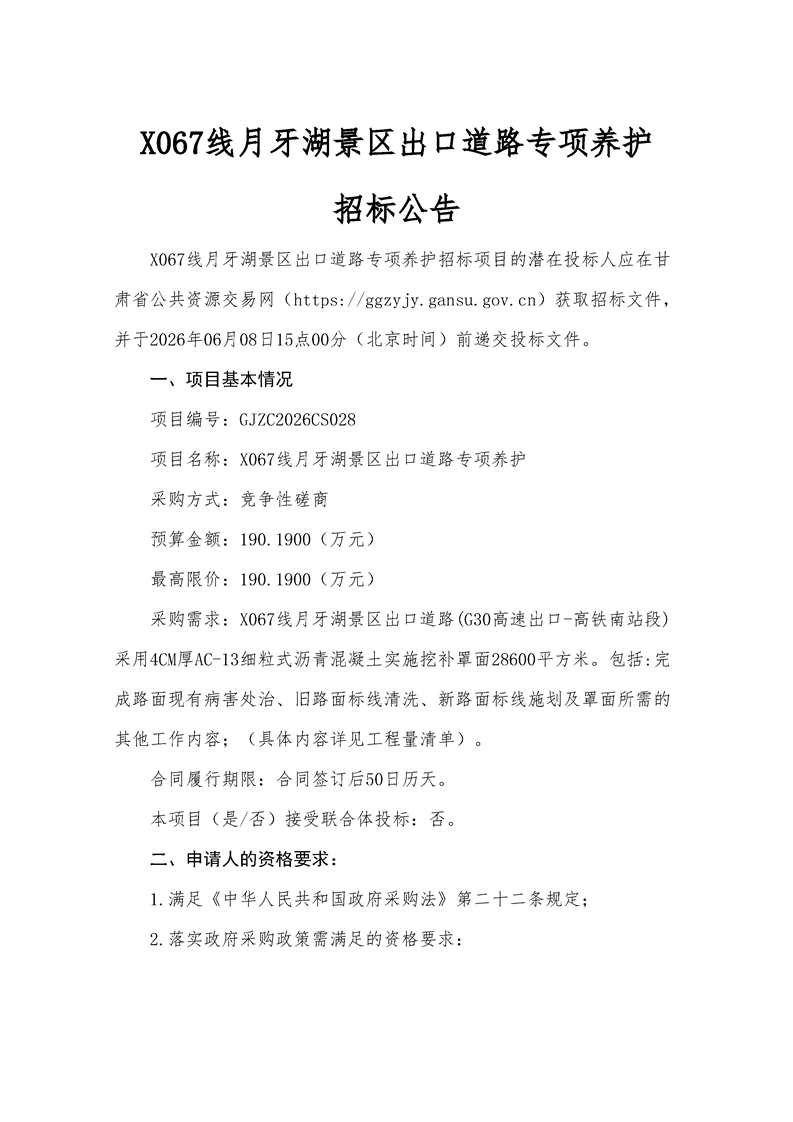 X067线月牙湖景区出口道路专项养护

招标公告

X067线月牙湖景区出口道路专项养护招标项目的潜在投标人应在甘肃省公共资源交易网（https://ggzyjy.gansu.gov.cn）获取招标文件，并于2026年06月08日15点00分（北京时间）前递交投标文件。

一、项目基本情况

项目编号：GJZC2026CS028

项目名称：X067线月牙湖景区出口道路专项养护

采购方式：竞争性磋商

预算金额：190.1900（万元）

最高限价：190.1900（万元）

采购需求：X067线月牙湖景区出口道路(G30高速出口-高铁南站段)采用4CM厚AC-13细粒式沥青混凝土实施挖补罩面28600平方米。包括:完成路面现有病害处治、旧路面标线清洗、新路面标线施划及罩面所需的其他工作内容；（具体内容详见工程量清单）。

合同履行期限：合同签订后50日历天。

本项目（是/否）接受联合体投标：否。

二、申请人的资格要求：

1.满足《中华人民共和国政府采购法》第二十二条规定；

2.落实政府采购政策需满足的资格要求：